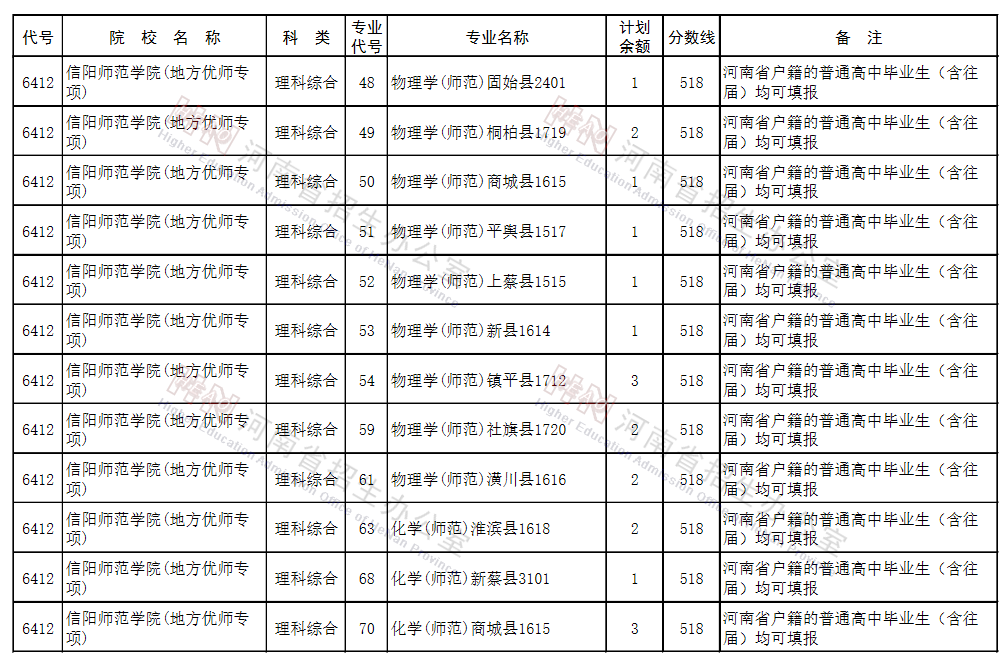 | 代号 | 院 校 名 称 | 科 类 | 专业代号 | 专业名称 | 计划余额 | 分数线 | 备 注 |
|---|---|---|---|---|---|---|---|
| 6412 | 信阳师范学院(地方优师专项) | 理科综合 | 48 | 物理学(师范)固始县2401 | 1 | 518 | 河南省户籍的普通高中毕业生(含往届)均可填报 |
| 6412 | 信阳师范学院(地方优师专项) | 理科综合 | 49 | 物理学(师范)桐柏县1719 | 2 | 518 | 河南省户籍的普通高中毕业生(含往届)均可填报 |
| 6412 | 信阳师范学院(地方优师专项) | 理科综合 | 50 | 物理学(师范)商城县1615 | 1 | 518 | 河南省户籍的普通高中毕业生(含往届)均可填报 |
| 6412 | 信阳师范学院(地方优师专项) | 理科综合 | 51 | 物理学(师范)平舆县1517 | 1 | 518 | 河南省户籍的普通高中毕业生(含往届)均可填报 |
| 6412 | 信阳师范学院(地方优师专项) | 理科综合 | 52 | 物理学(师范)上蔡县1515 | 1 | 518 | 河南省户籍的普通高中毕业生(含往届)均可填报 |
| 6412 | 信阳师范学院(地方优师专项) | 理科综合 | 53 | 物理学(师范)新县1614 | 1 | 518 | 河南省户籍的普通高中毕业生(含往届)均可填报 |
| 6412 | 信阳师范学院(地方优师专项) | 理科综合 | 54 | 物理学(师范)镇平县1712 | 3 | 518 | 河南省户籍的普通高中毕业生(含往届)均可填报 |
| 6412 | 信阳师范学院(地方优师专项) | 理科综合 | 59 | 物理学(师范)社旗县1720 | 2 | 518 | 河南省户籍的普通高中毕业生(含往届)均可填报 |
| 6412 | 信阳师范学院(地方优师专项) | 理科综合 | 61 | 物理学(师范)潢川县1616 | 2 | 518 | 河南省户籍的普通高中毕业生(含往届)均可填报 |
| 6412 | 信阳师范学院(地方优师专项) | 理科综合 | 63 | 化学(师范)淮滨县1618 | 2 | 518 | 河南省户籍的普通高中毕业生(含往届)均可填报 |
| 6412 | 信阳师范学院(地方优师专项) | 理科综合 | 68 | 化学(师范)新蔡县3101 | 1 | 518 | 河南省户籍的普通高中毕业生(含往届)均可填报 |
| 6412 | 信阳师范学院(地方优师专项) | 理科综合 | 70 | 化学(师范)商城县1615 | 3 | 518 | 河南省户籍的普通高中毕业生(含往届)均可填报 |

河南省招生办公室 Higher Education Admission Office of Henan Province